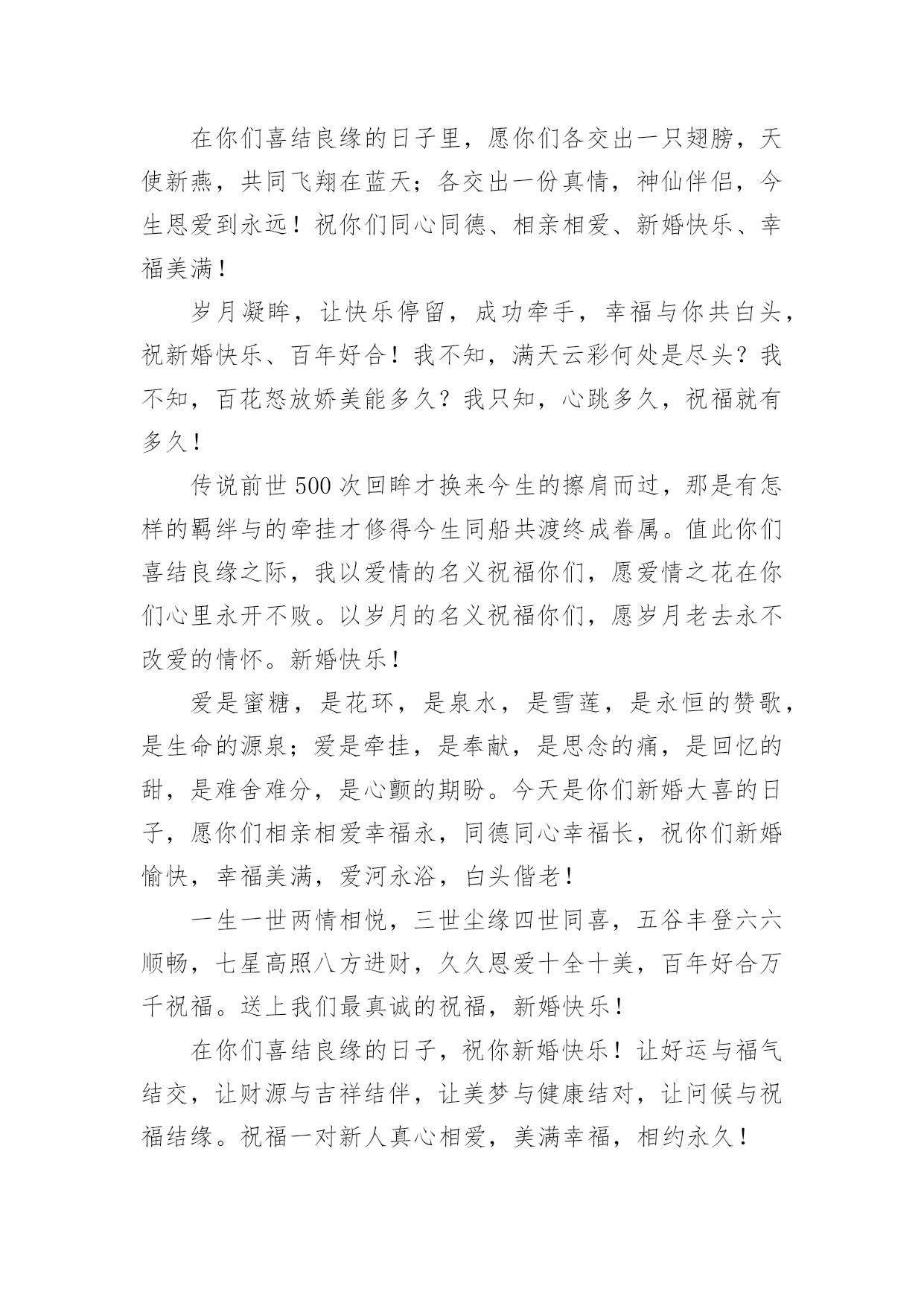 在你们喜结良缘的日子里，愿你们各交出一只翅膀，天使新燕，共同飞翔在蓝天；各交出一份真情，神仙伴侣，今生恩爱到永远！祝你们同心同德、相亲相爱、新婚快乐、幸福美满！

岁月凝眸，让快乐停留，成功牵手，幸福与你共白头，祝新婚快乐、百年好合！我不知，满天云彩何处是尽头？我不知，百花怒放娇美能多久？我只知，心跳多久，祝福就有多久！

传说前世500次回眸才换来今生的擦肩而过，那是有怎样的羁绊与的牵挂才修得今生同船共渡终成眷属。值此你们喜结良缘之际，我以爱情的名义祝福你们，愿爱情之花在你们心里永开不败。以岁月的名义祝福你们，愿岁月老去永不改爱的情怀。新婚快乐！

爱是蜜糖，是花环，是泉水，是雪莲，是永恒的赞歌，是生命的源泉；爱是牵挂，是奉献，是思念的痛，是回忆的甜，是难舍难分，是心颤的期盼。今天是你们新婚大喜的日子，愿你们相亲相爱幸福永，同德同心幸福长，祝你们新婚愉快，幸福美满，爱河永浴，白头偕老！

一生一世两情相悦，三世尘缘四世同喜，五谷丰登六六顺畅，七星高照八方进财，久久恩爱十全十美，百年好合万千祝福。送上我们最真诚的祝福，新婚快乐！

在你们喜结良缘的日子，祝你新婚快乐！让好运与福气结交，让财源与吉祥结伴，让美梦与健康结对，让问候与祝福结缘。祝福一对新人真心相爱，美满幸福，相约永久！